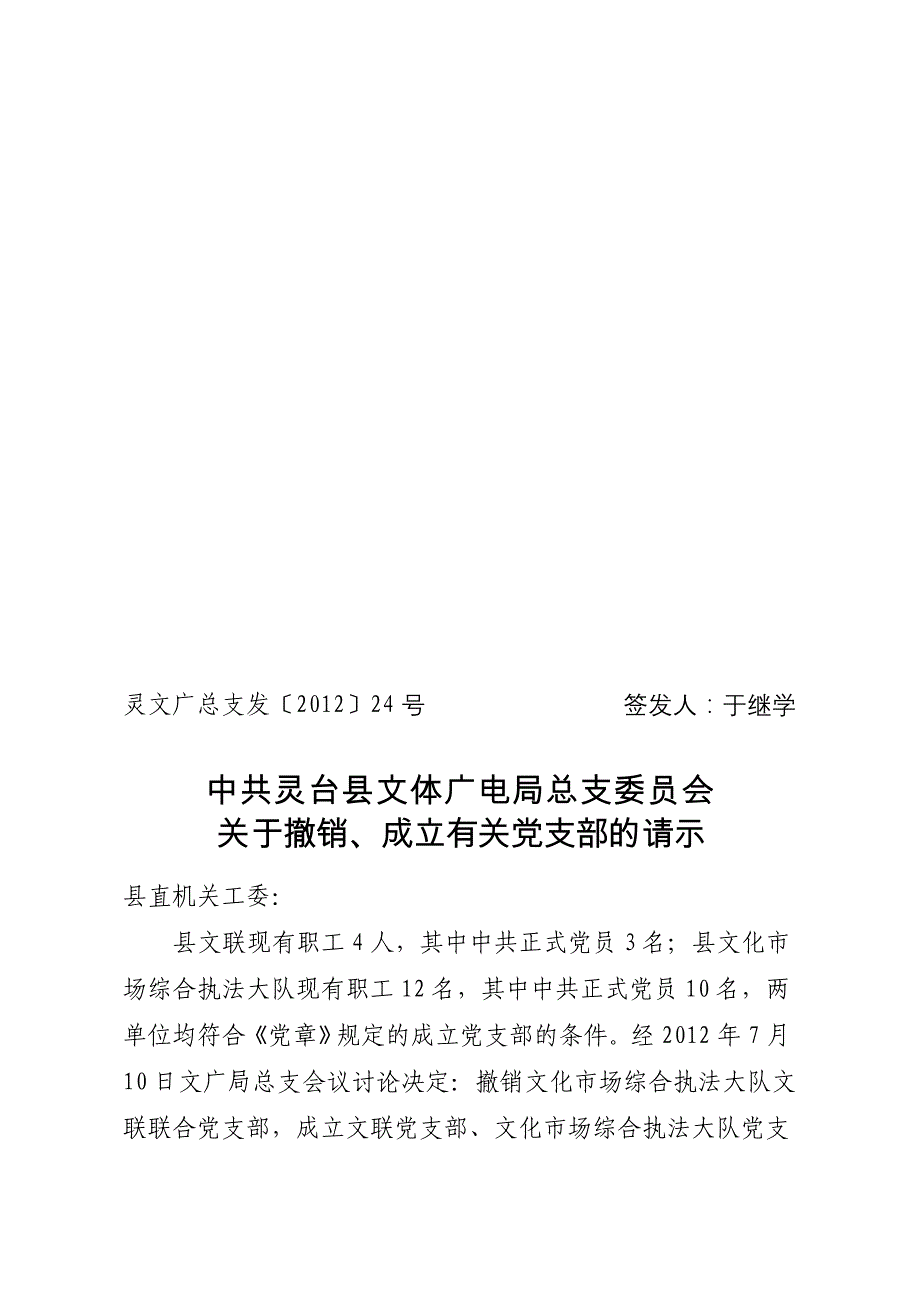 灵文广总支发〔2012〕24号　　签发人：于继学

中共灵台县文体广电局总支委员会
关于撤销、成立有关党支部的请示

县直机关工委:

县文联现有职工4人，其中中共正式党员3名；县文化市场综合执法大队现有职工12名，其中中共正式党员10名，两单位均符合《党章》规定的成立党支部的条件。经2012年7月10日文广局总支会议讨论决定：撤销文化市场综合执法大队文联联合党支部，成立文联党支部、文化市场综合执法大队党支